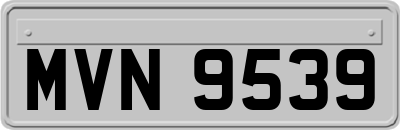 MVN 9539